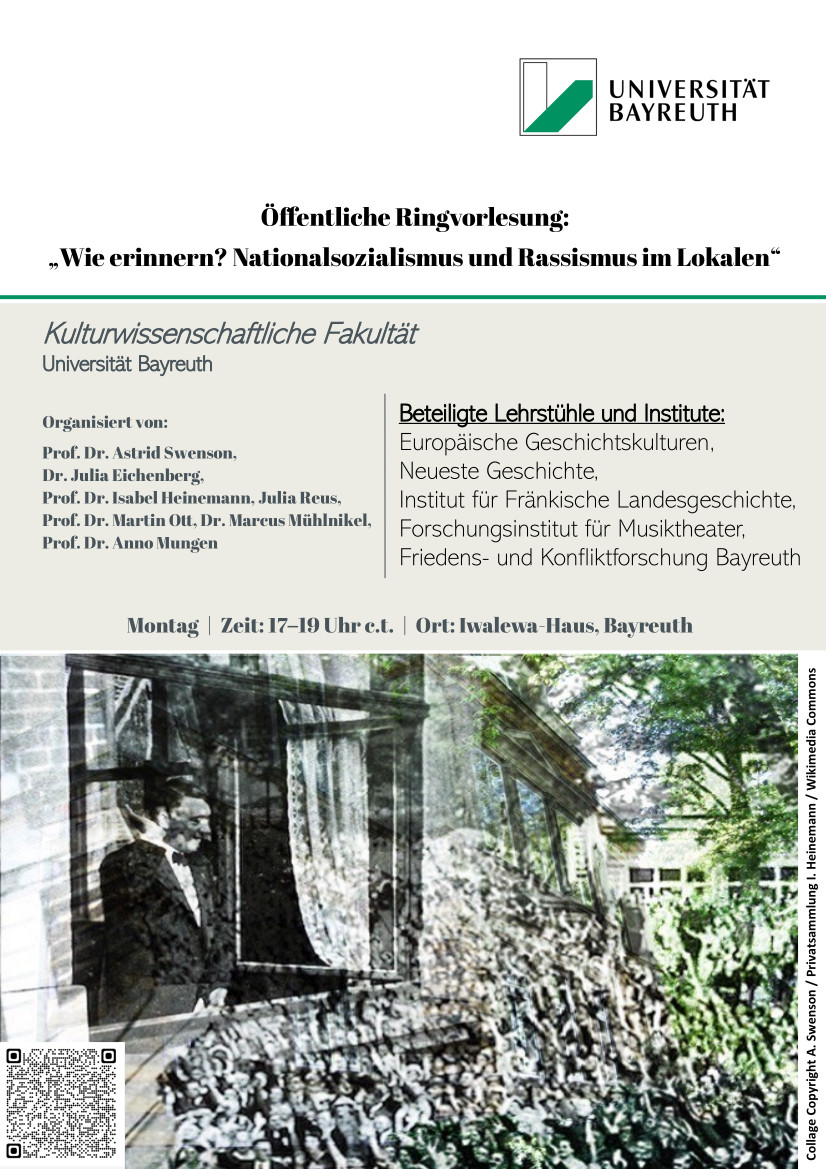 UNIVERSITÄT BAYREUTH

Öffentliche Ringvorlesung:
„Wie erinnern? Nationalsozialismus und Rassismus im Lokalen“

Kulturwissenschaftliche Fakultät
Universität Bayreuth

Organisiert von:
Prof. Dr. Astrid Swenson,
Dr. Julia Eichenberg,
Prof. Dr. Isabel Heinemann, Julia Reus,
Prof. Dr. Martin Ott, Dr. Marcus Mühlnikel,
Prof. Dr. Anno Mungen

Beteiligte Lehrstühle und Institute:
Europäische Geschichtskulturen,
Neueste Geschichte,
Institut für Fränkische Landesgeschichte,
Forschungsinstitut für Musiktheater,
Friedens- und Konfliktforschung Bayreuth

Montag | Zeit: 17–19 Uhr c.t. | Ort: Iwalewa-Haus, Bayreuth

Collage Copyright A. Swenson / Privatsammlung I. Heinemann / Wikimedia Commons